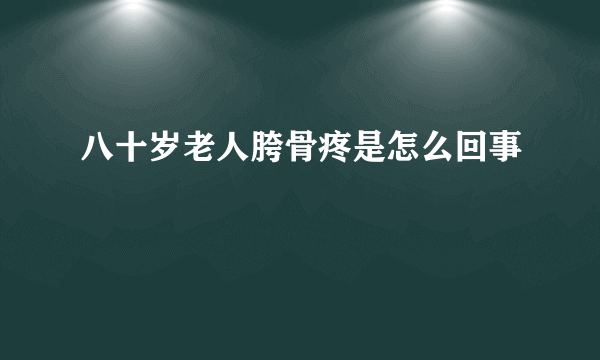 八十岁老人胯骨疼是怎么回事